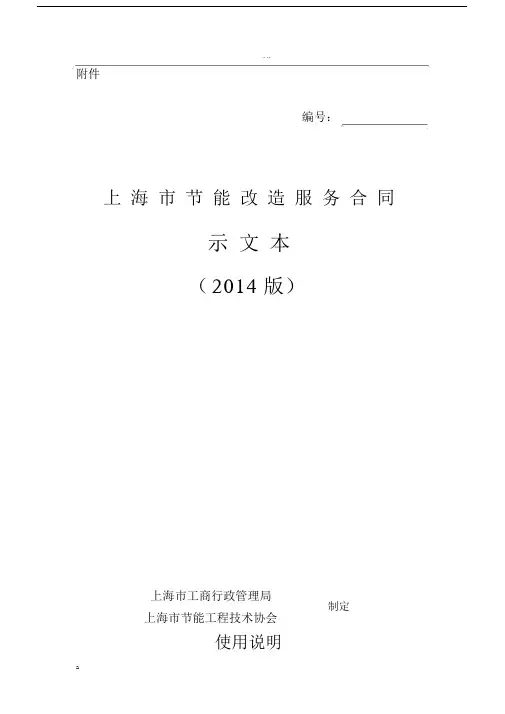 附件

编号：____

上海市节能改造服务合同

示文本

（2014版）

上海市工商行政管理局
上海市节能工程技术协会
制定

使用说明